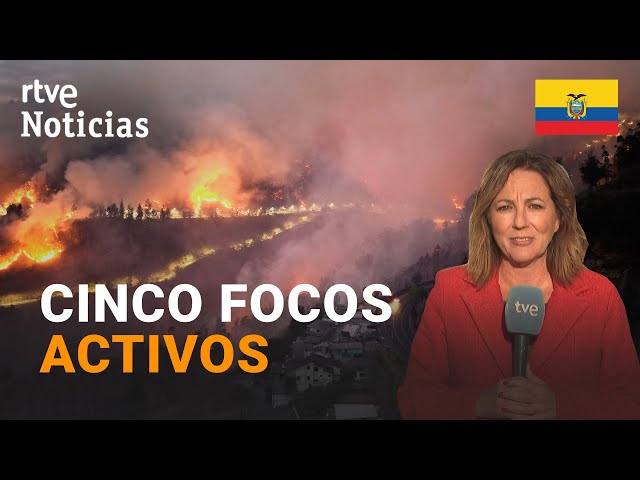 rtve Noticias

CINCO FOCOS ACTIVOS

tve